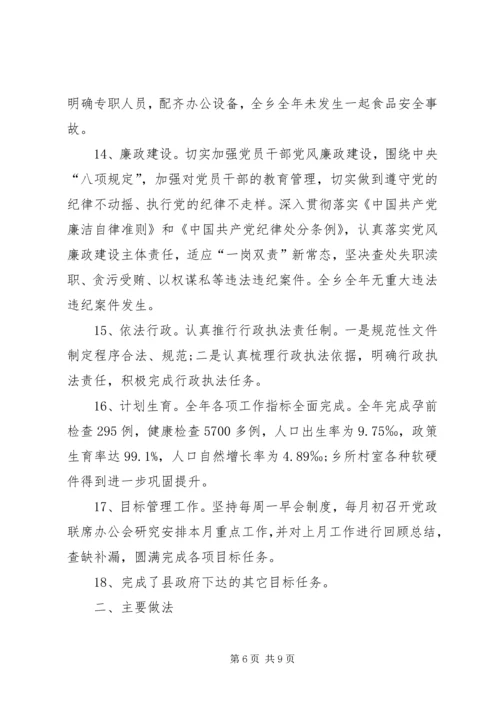 明确专职人员，配齐办公设备，全乡全年未发生一起食品安全事故。

14、廉政建设。切实加强党员干部党风廉政建设，围绕中央“八项规定”，加强对党员干部的教育管理，切实做到遵守党的纪律不动摇、执行党的纪律不走样。深入贯彻落实《中国共产党廉洁自律准则》和《中国共产党纪律处分条例》，认真落实党风廉政建设主体责任，适应“一岗双责”新常态，坚决查处失职渎职、贪污受贿、以权谋私等违法违纪案件。全乡全年无重大违法违纪案件发生。

15、依法行政。认真推行行政执法责任制。一是规范性文件制定程序合法、规范；二是认真梳理行政执法依据，明确行政执法责任，积极完成行政执法任务。

16、计划生育。全年各项工作指标全面完成。全年完成孕前检查295例，健康检查5700多例，人口出生率为9.75‰，政策生育率达99.1%，人口自然增长率为4.89‰；乡所村室各种软硬件得到进一步巩固提升。

17、目标管理工作。坚持每周一早会制度，每月初召开党政联席办公会研究安排本月重点工作，并对上月工作进行回顾总结，查缺补漏，圆满完成各项目标任务。

18、完成了县政府下达的其它目标任务。

二、主要做法

第6页 共9页